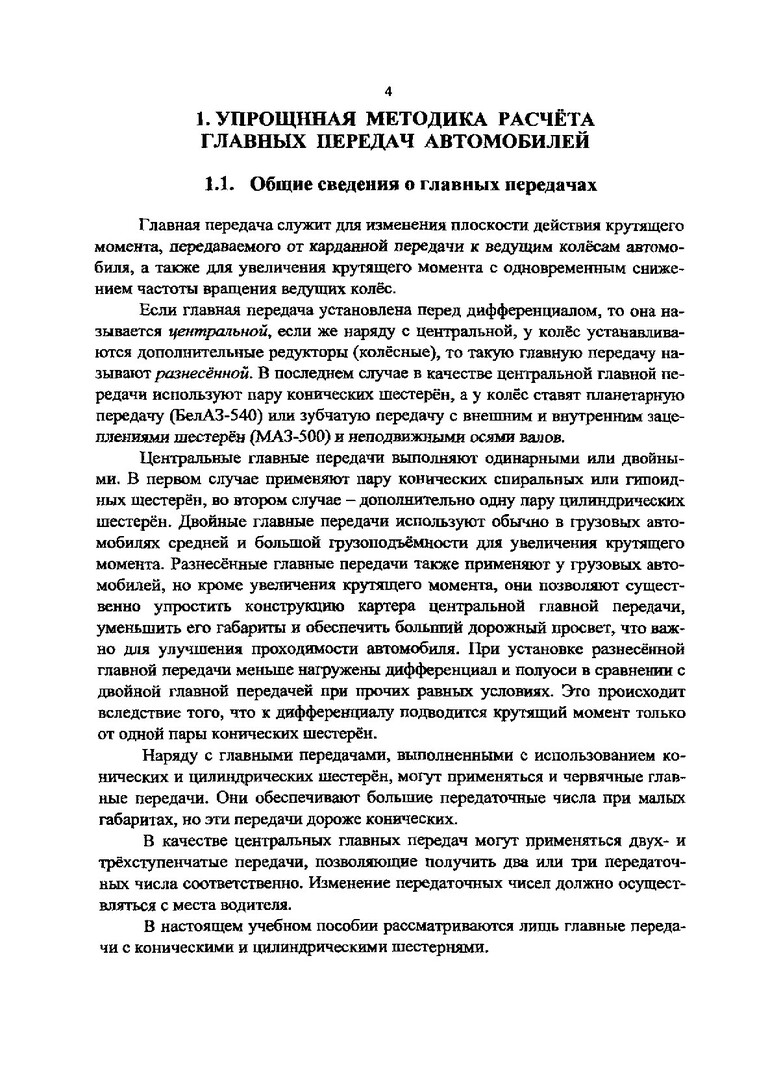 4

1. УПРОЩННАЯ МЕТОДИКА РАСЧЁТА ГЛАВНЫХ ПЕРЕДАЧ АВТОМОБИЛЕЙ

1.1. Общие сведения о главных передачах

Главная передача служит для изменения плоскости действия крутящего момента, передаваемого от карданной передачи к ведущим колёсам автомобиля, а также для увеличения крутящего момента с одновременным снижением частоты вращения ведущих колёс.

Если главная передача установлена перед дифференциалом, то она называется центральной, если же наряду с центральной, у колёс устанавливаются дополнительные редукторы (колёсные), то такую главную передачу называют разнесённой. В последнем случае в качестве центральной главной передачи используют пару конических шестерён, а у колёс ставят планетарную передачу (БелАЗ-540) или зубчатую передачу с внешним и внутренним зацеплениями шестерён (МАЗ-500) и неподвижными осями валов.

Центральные главные передачи выполняют одинарными или двойными. В первом случае применяют пару конических спиральных или гипоидных шестерён, во втором случае – дополнительно одну пару цилиндрических шестерён. Двойные главные передачи используют обычно в грузовых автомобилях средней и большой грузоподъёмности для увеличения крутящего момента. Разнесённые главные передачи также применяют у грузовых автомобилей, но кроме увеличения крутящего момента, они позволяют существенно упростить конструкцию картера центральной главной передачи, уменьшить его габариты и обеспечить больший дорожный просвет, что важно для улучшения проходимости автомобиля. При установке разнесённой главной передачи меньше нагружены дифференциал и полуоси в сравнении с двойной главной передачей при прочих равных условиях. Это происходит вследствие того, что к дифференциалу подводится крутящий момент только от одной пары конических шестерён.

Наряду с главными передачами, выполненными с использованием конических и цилиндрических шестерён, могут применяться и червячные главные передачи. Они обеспечивают большие передаточные числа при малых габаритах, но эти передачи дороже конических.

В качестве центральных главных передач могут применяться двух- и трёхступенчатые передачи, позволяющие получить два или три передаточных числа соответственно. Изменение передаточных чисел должно осуществляться с места водителя.

В настоящем учебном пособии рассматриваются лишь главные передачи с коническими и цилиндрическими шестернями.